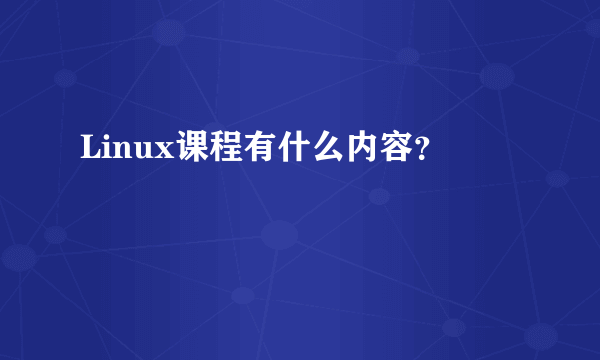 Linux课程有什么内容?